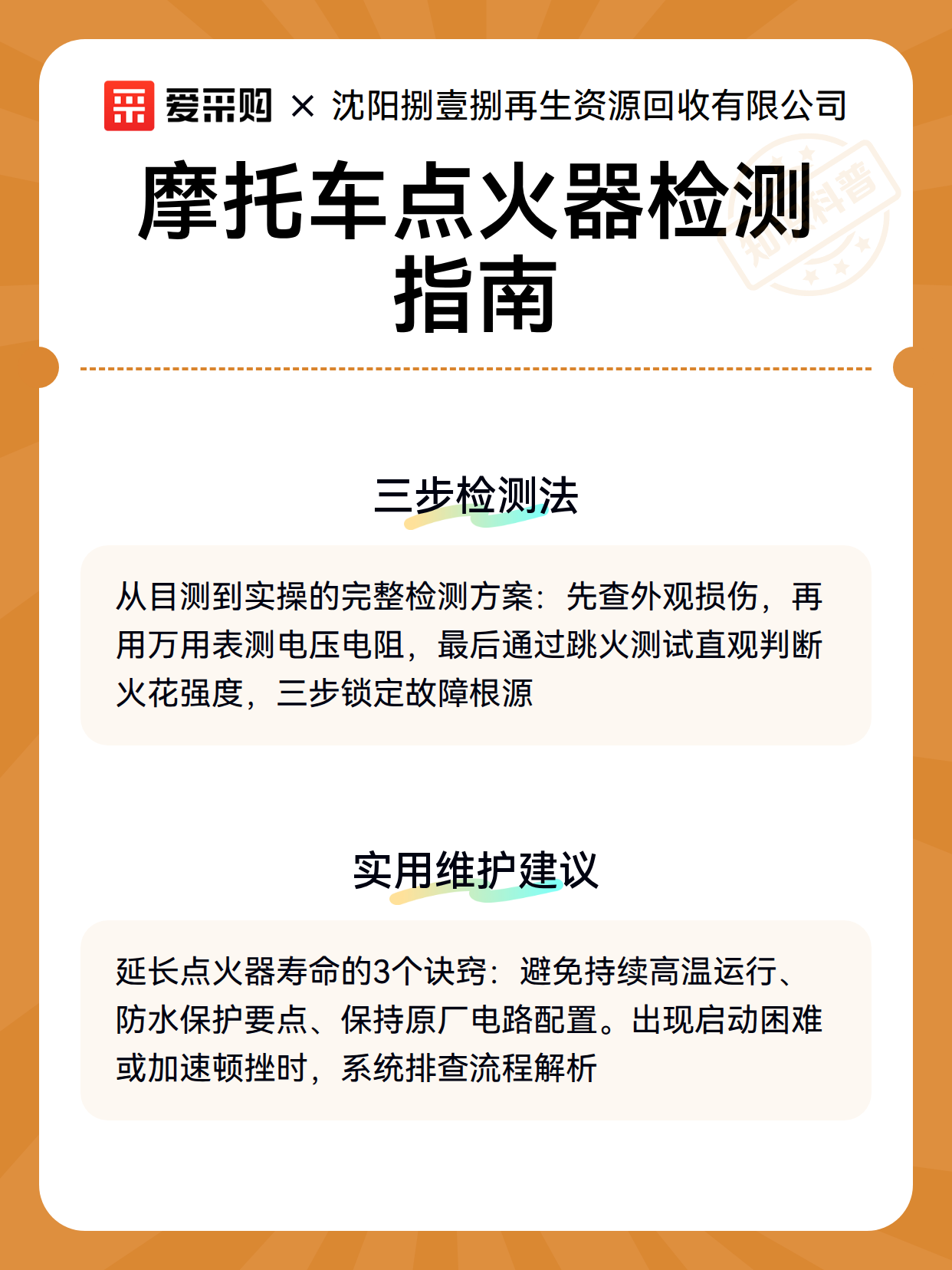 爱采购 × 沈阳捌壹捌再生资源回收有限公司

知识科普

摩托车点火器检测指南

三步检测法

从目测到实操的完整检测方案：先查外观损伤，再用万用表测电压电阻，最后通过跳火测试直观判断火花强度，三步锁定故障根源

实用维护建议

延长点火器寿命的3个诀窍：避免持续高温运行、防水保护要点、保持原厂电路配置。出现启动困难或加速顿挫时，系统排查流程解析